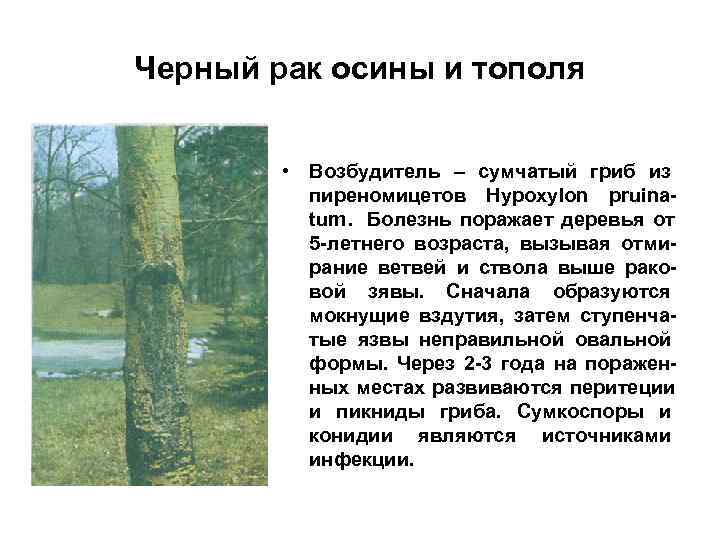 Черный рак осины и тополя

• Возбудитель – сумчатый гриб из пиреномицетов Hypoxylon pruinatum. Болезнь поражает деревья от 5-летнего возраста, вызывая отмирание ветвей и ствола выше раковой зявы. Сначала образуются мокнущие вздутия, затем ступенчатые язвы неправильной овальной формы. Через 2-3 года на пораженных местах развиваются перитеции и пикниды гриба. Сумкоспоры и конидии являются источниками инфекции.